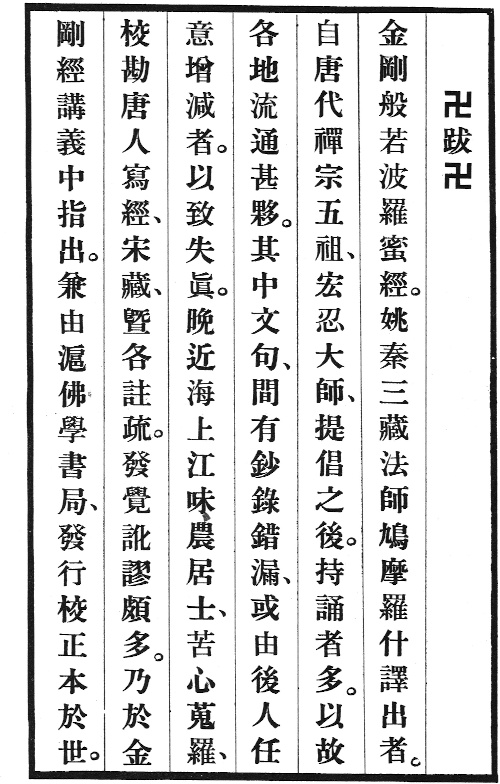 卍跋卍

金剛般若波羅蜜經。姚秦三藏法師鳩摩羅什譯出者。自唐代禪宗五祖、宏忍大師、提倡之後。持誦者多。以故各地流通甚夥。其中文句、間有鈔錄錯漏、或由後人任意增減者。以致失眞。晚近海上江味農居士、苦心蒐羅、校勘唐人寫經、宋藏、曁各註疏。發覺訛謬頗多。乃於金剛經講義中指出。兼由滬佛學書局、發行校正本於世。